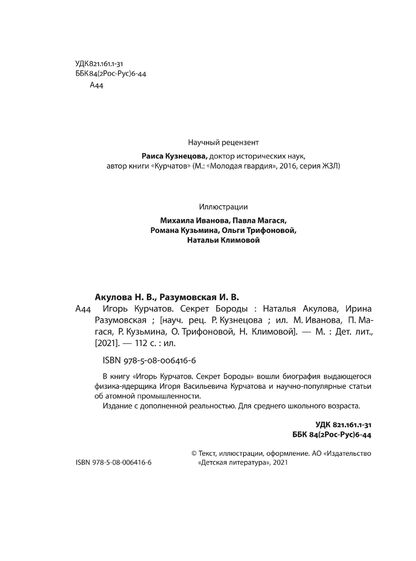 УДК821.161.1-31
ББК84(2Рос-Рус)6-44
А44

Научный рецензент
Раиса Кузнецова, доктор исторических наук, автор книги «Курчатов» (М.: «Молодая гвардия», 2016, серия ЖЗЛ)

Иллюстрации
Михаила Иванова, Павла Магася, Романа Кузьмина, Ольги Трифоновой, Натальи Климовой

Акулова Н. В., Разумовская И. В.
А44 Игорь Курчатов. Секрет Бороды : Наталья Акулова, Ирина Разумовская ; [науч. рец. Р. Кузнецова ; ил. М. Иванова, П. Магася, Р. Кузьмина, О. Трифоновой, Н. Климовой]. — М. : Дет. лит., [2021]. — 112 с. : ил.

ISBN 978-5-08-006416-6

В книгу «Игорь Курчатов. Секрет Бороды» вошли биография выдающегося физика-ядерщика Игоря Васильевича Курчатова и научно-популярные статьи об атомной промышленности.
Издание с дополненной реальностью. Для среднего школьного возраста.

УДК 821.161.1-31
ББК 84(2Рос-Рус)6-44

ISBN 978-5-08-006416-6

© Текст, иллюстрации, оформление. АО «Издательство «Детская литература», 2021